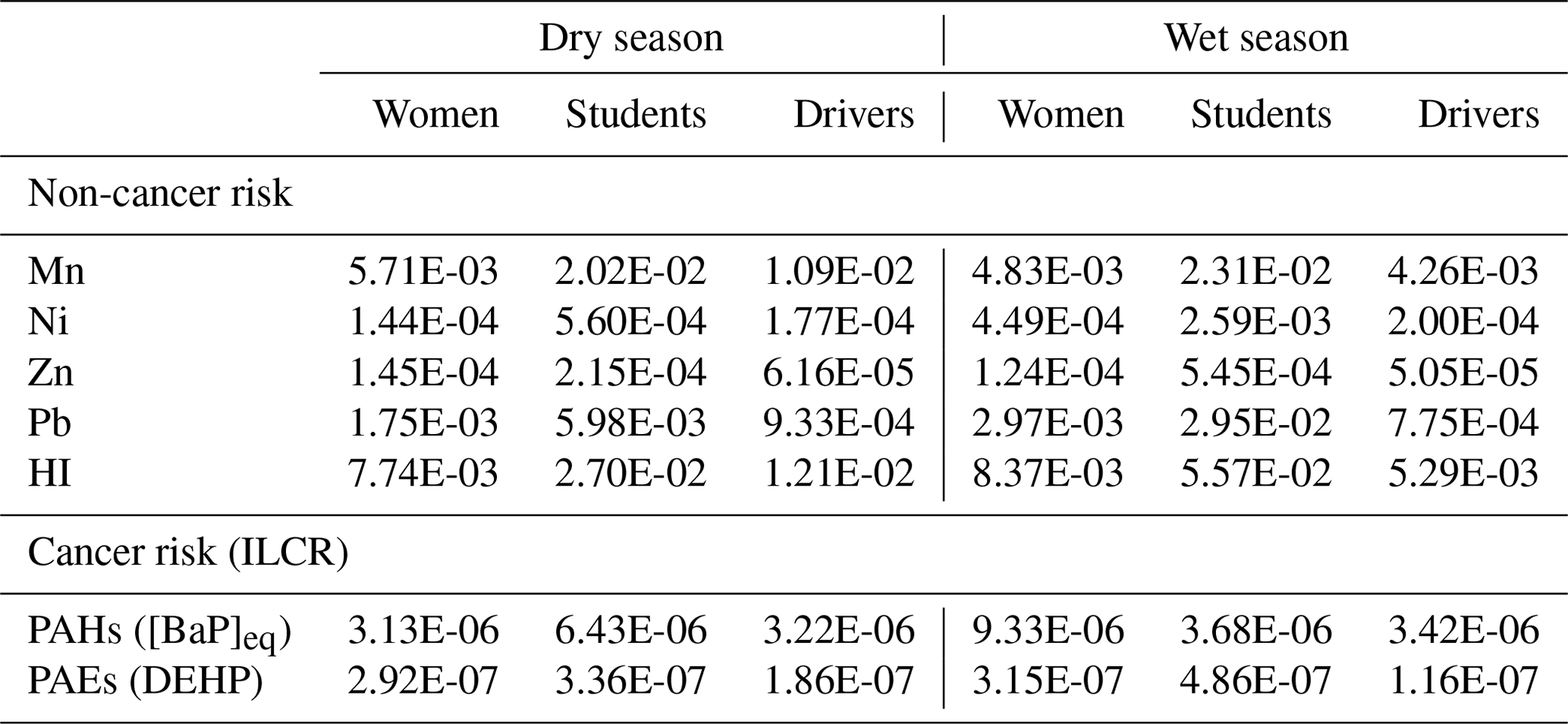 | | Dry season | | | Wet season | | |
|---|---|---|---|---|---|---|
| | Women | Students | Drivers | Women | Students | Drivers |
| Non-cancer risk | | | | | | |
| Mn | 5.71E-03 | 2.02E-02 | 1.09E-02 | 4.83E-03 | 2.31E-02 | 4.26E-03 |
| Ni | 1.44E-04 | 5.60E-04 | 1.77E-04 | 4.49E-04 | 2.59E-03 | 2.00E-04 |
| Zn | 1.45E-04 | 2.15E-04 | 6.16E-05 | 1.24E-04 | 5.45E-04 | 5.05E-05 |
| Pb | 1.75E-03 | 5.98E-03 | 9.33E-04 | 2.97E-03 | 2.95E-02 | 7.75E-04 |
| HI | 7.74E-03 | 2.70E-02 | 1.21E-02 | 8.37E-03 | 5.57E-02 | 5.29E-03 |
| Cancer risk (ILCR) | | | | | | |
| PAHs ($[BaP]_{eq}$) | 3.13E-06 | 6.43E-06 | 3.22E-06 | 9.33E-06 | 3.68E-06 | 3.42E-06 |
| PAEs (DEHP) | 2.92E-07 | 3.36E-07 | 1.86E-07 | 3.15E-07 | 4.86E-07 | 1.16E-07 |